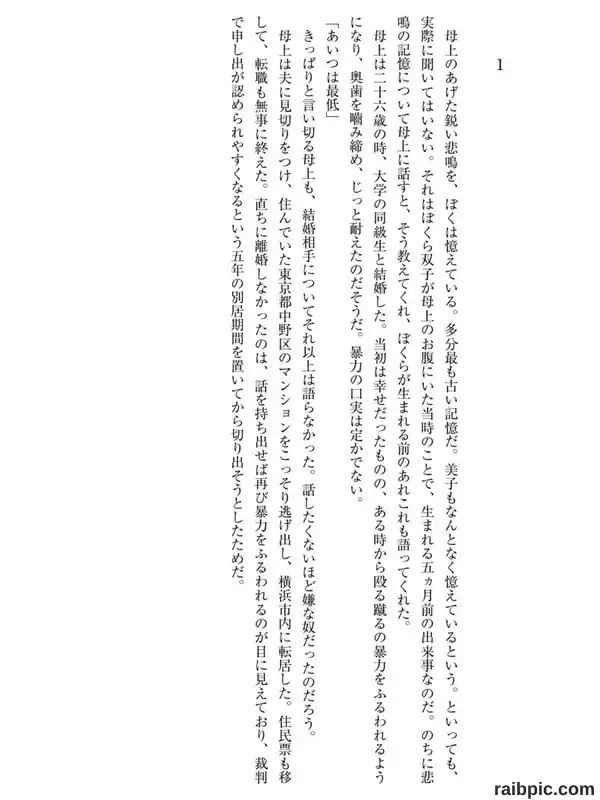 1

母上のあげた鋭い悲鳴を、ぼくは憶えている。多分最も古い記憶だ。美子もなんとなく憶えているという。といっても、実際に聞いてはいない。それはぼくら双子が母上のお腹にいた当時のことで、生まれる五ヵ月前の出来事なのだ。のちに悲鳴の記憶について母上に話すと、そう教えてくれ、ぼくらが生まれる前のあれこれも語ってくれた。

母上は二十六歳の時、大学の同級生と結婚した。当初は幸せだったものの、ある時から殴る蹴るの暴力をふるわれるようになり、奥歯を嚙み締め、じっと耐えたのだそうだ。暴力の口実は定かでない。

「あいつは最低」

きっぱりと言い切る母上も、結婚相手についてそれ以上は語らなかった。話したくないほど嫌な奴だったのだろう。

母上は夫に見切りをつけ、住んでいた東京都中野区のマンションをこっそり逃げ出し、横浜市内に転居した。住民票も移して、転職も無事に終えた。直ちに離婚しなかったのは、話を持ち出せば再び暴力をふるわれるのが目に見えており、裁判で申し出が認められやすくなるという五年の別居期間を置いてから切り出そうとしたためだ。

raibpic.com